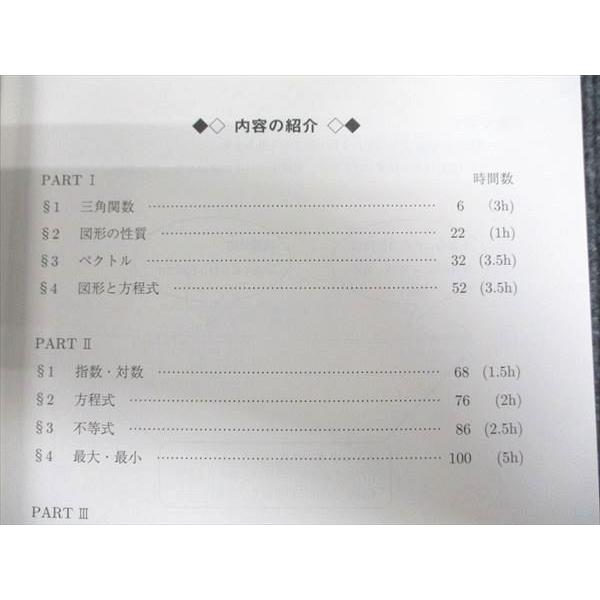 ◆◇ 内容の紹介 ◇◆

PART I
時間数

§1 三角関数 6 (3h)
§2 図形の性質 22 (1h)
§3 ベクトル 32 (3.5h)
§4 図形と方程式 52 (3.5h)

PART II
§1 指数・対数 68 (1.5h)
§2 方程式 76 (2h)
§3 不等式 86 (2.5h)
§4 最大・最小 100 (5h)

PART III